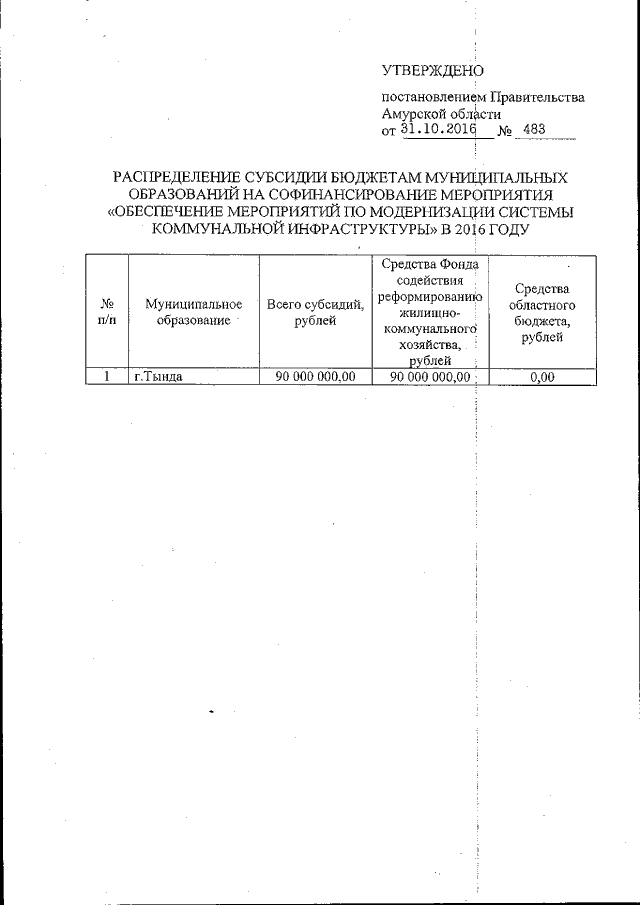 УТВЕРЖДЕНО

постановлением Правительства Амурской области от 31.10.2016 № 483

РАСПРЕДЕЛЕНИЕ СУБСИДИИ БЮДЖЕТАМ МУНИЦИПАЛЬНЫХ ОБРАЗОВАНИЙ НА СОФИНАНСИРОВАНИЕ МЕРОПРИЯТИЯ «ОБЕСПЕЧЕНИЕ МЕРОПРИЯТИЙ ПО МОДЕРНИЗАЦИИ СИСТЕМЫ КОММУНАЛЬНОЙ ИНФРАСТРУКТУРЫ» В 2016 ГОДУ

| № п/п | Муниципальное образование | Всего субсидий, рублей | Средства Фонда содействия реформированию жилищно-коммунального хозяйства, рублей | Средства областного бюджета, рублей |
|---|---|---|---|---|
| 1 | г.Тында | 90 000 000,00 | 90 000 000,00 | 0,00 |